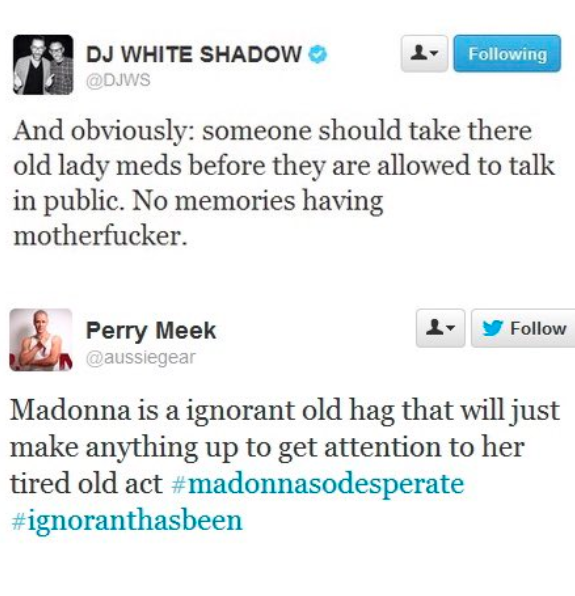 DJ WHITE SHADOW
@DJWS
Following

And obviously: someone should take there old lady meds before they are allowed to talk in public. No memories having motherfucker.

Perry Meek
@aussiegear
Follow

Madonna is a ignorant old hag that will just make anything up to get attention to her tired old act #madonnasodesperate #ignoranthasbeen